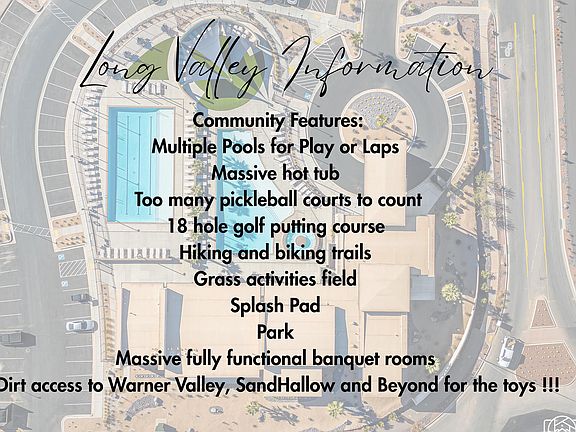 Long Valley Information

Community Features:
Multiple Pools for Play or Laps
Massive hot tub
Too many pickleball courts to count
18 hole golf putting course
Hiking and biking trails
Grass activities field
Splash Pad
Park
Massive fully functional banquet rooms
Dirt access to Warner Valley, SandHallow and Beyond for the toys !!!